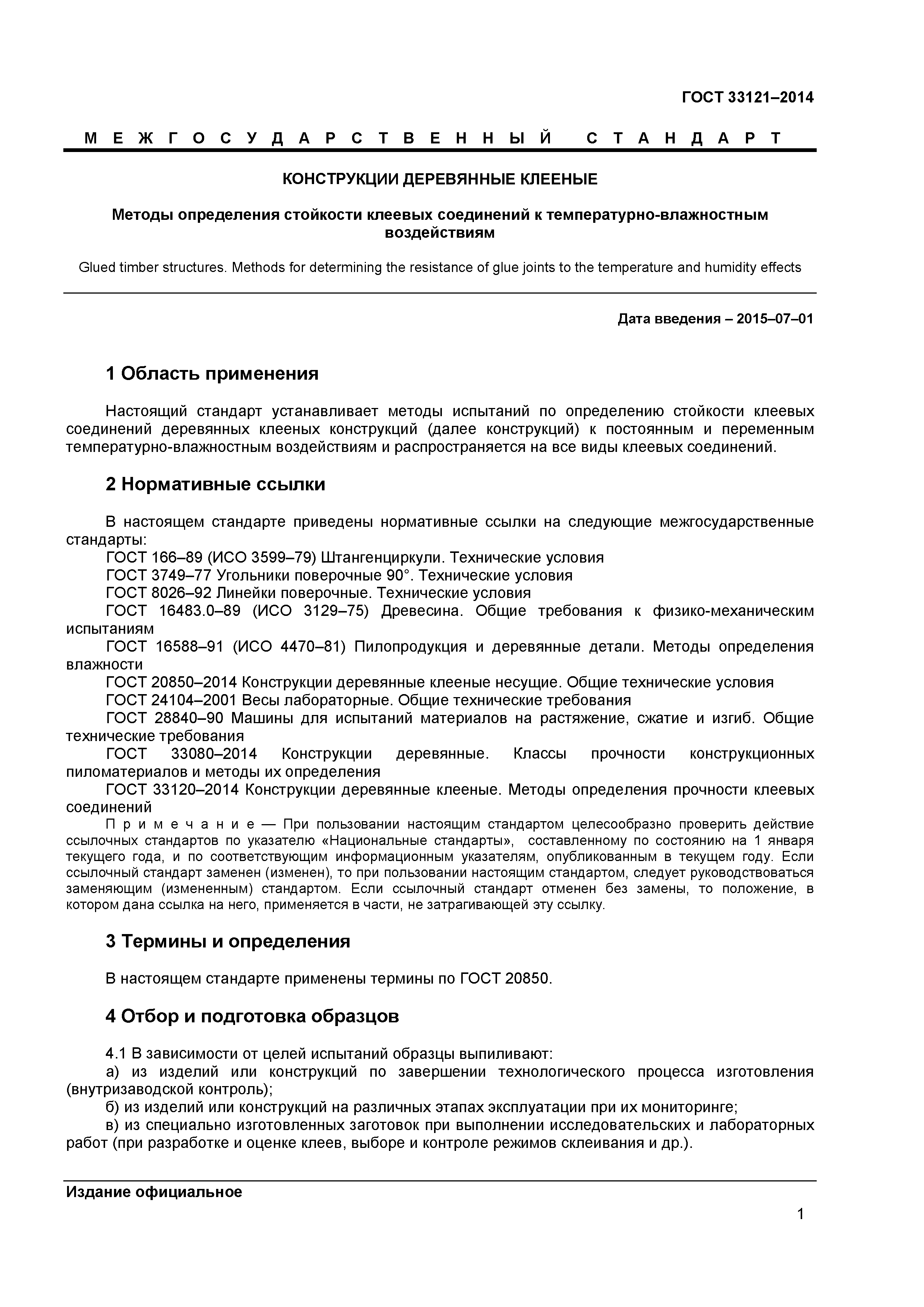 ГОСТ 33121–2014

М Е Ж Г О С У Д А Р С Т В Е Н Н Ы Й   С Т А Н Д А Р Т

КОНСТРУКЦИИ ДЕРЕВЯННЫЕ КЛЕЕНЫЕ

Методы определения стойкости клеевых соединений к температурно-влажностным воздействиям

Glued timber structures. Methods for determining the resistance of glue joints to the temperature and humidity effects

Дата введения – 2015–07–01

1 Область применения

Настоящий стандарт устанавливает методы испытаний по определению стойкости клеевых соединений деревянных клееных конструкций (далее конструкций) к постоянным и переменным температурно-влажностным воздействиям и распространяется на все виды клеевых соединений.

2 Нормативные ссылки

В настоящем стандарте приведены нормативные ссылки на следующие межгосударственные стандарты:
ГОСТ 166–89 (ИСО 3599–79) Штангенциркули. Технические условия
ГОСТ 3749–77 Угольники поверочные 90°. Технические условия
ГОСТ 8026–92 Линейки поверочные. Технические условия
ГОСТ 16483.0–89 (ИСО 3129–75) Древесина. Общие требования к физико-механическим испытаниям
ГОСТ 16588–91 (ИСО 4470–81) Пилопродукция и деревянные детали. Методы определения влажности
ГОСТ 20850–2014 Конструкции деревянные клееные несущие. Общие технические условия
ГОСТ 24104–2001 Весы лабораторные. Общие технические требования
ГОСТ 28840–90 Машины для испытаний материалов на растяжение, сжатие и изгиб. Общие технические требования
ГОСТ 33080–2014 Конструкции деревянные. Классы прочности конструкционных пиломатериалов и методы их определения
ГОСТ 33120–2014 Конструкции деревянные клееные. Методы определения прочности клеевых соединений
П р и м е ч а н и е — При пользовании настоящим стандартом целесообразно проверить действие ссылочных стандартов по указателю «Национальные стандарты», составленному по состоянию на 1 января текущего года, и по соответствующим информационным указателям, опубликованным в текущем году. Если ссылочный стандарт заменен (изменен), то при пользовании настоящим стандартом, следует руководствоваться заменяющим (измененным) стандартом. Если ссылочный стандарт отменен без замены, то положение, в котором дана ссылка на него, применяется в части, не затрагивающей эту ссылку.

3 Термины и определения

В настоящем стандарте применены термины по ГОСТ 20850.

4 Отбор и подготовка образцов

4.1 В зависимости от целей испытаний образцы выпиливают:
а) из изделий или конструкций по завершении технологического процесса изготовления (внутризаводской контроль);
б) из изделий или конструкций на различных этапах эксплуатации при их мониторинге;
в) из специально изготовленных заготовок при выполнении исследовательских и лабораторных работ (при разработке и оценке клеев, выборе и контроле режимов склеивания и др.).

Издание официальное

1